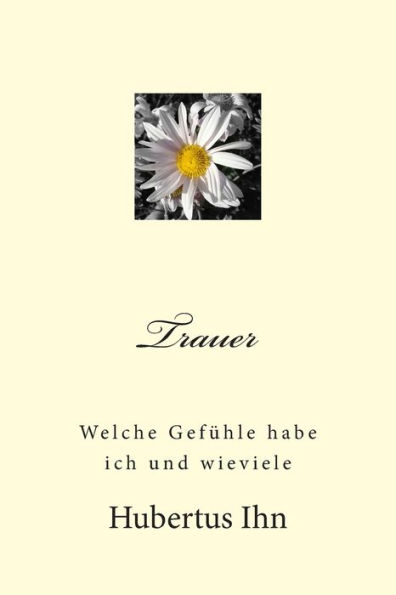 Trauer

Welche Gefühle habe ich und wieviele

Hubertus Ihn